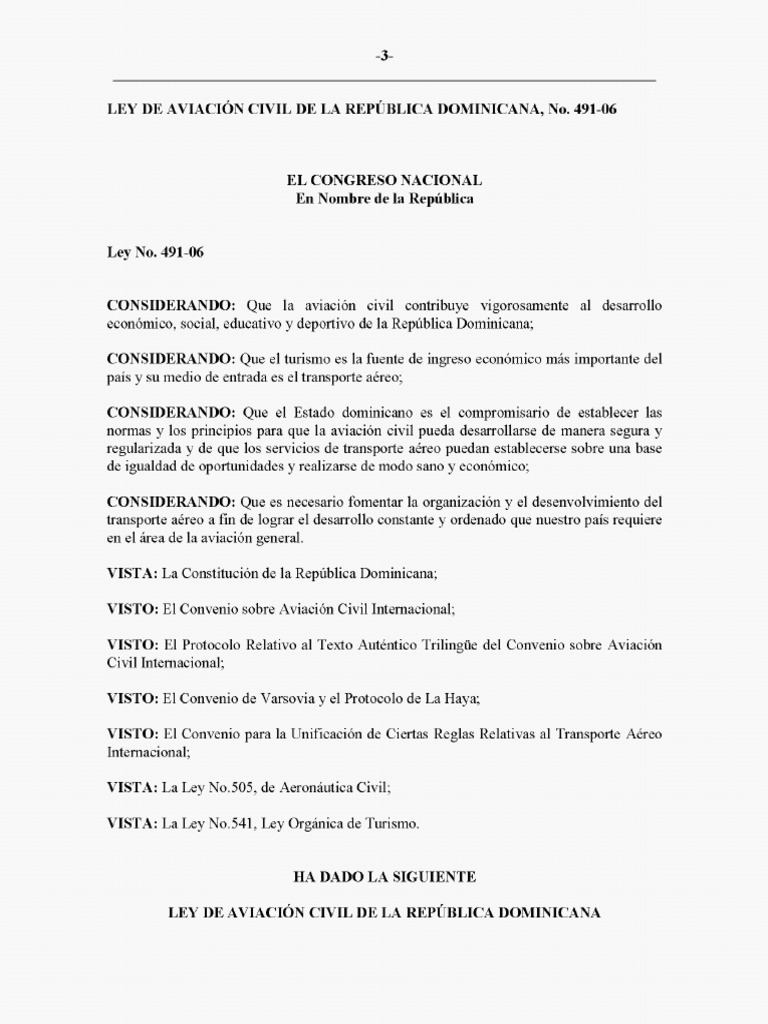 -3-

LEY DE AVIACIÓN CIVIL DE LA REPÚBLICA DOMINICANA, No. 491-06

EL CONGRESO NACIONAL
En Nombre de la República

Ley No. 491-06

CONSIDERANDO: Que la aviación civil contribuye vigorosamente al desarrollo económico, social, educativo y deportivo de la República Dominicana;

CONSIDERANDO: Que el turismo es la fuente de ingreso económico más importante del país y su medio de entrada es el transporte aéreo;

CONSIDERANDO: Que el Estado dominicano es el compromisario de establecer las normas y los principios para que la aviación civil pueda desarrollarse de manera segura y regularizada y de que los servicios de transporte aéreo puedan establecerse sobre una base de igualdad de oportunidades y realizarse de modo sano y económico;

CONSIDERANDO: Que es necesario fomentar la organización y el desenvolvimiento del transporte aéreo a fin de lograr el desarrollo constante y ordenado que nuestro país requiere en el área de la aviación general.

VISTA: La Constitución de la República Dominicana;

VISTO: El Convenio sobre Aviación Civil Internacional;

VISTO: El Protocolo Relativo al Texto Auténtico Trilingüe del Convenio sobre Aviación Civil Internacional;

VISTO: El Convenio de Varsovia y el Protocolo de La Haya;

VISTO: El Convenio para la Unificación de Ciertas Reglas Relativas al Transporte Aéreo Internacional;

VISTA: La Ley No.505, de Aeronáutica Civil;

VISTA: La Ley No.541, Ley Orgánica de Turismo.

HA DADO LA SIGUIENTE

LEY DE AVIACIÓN CIVIL DE LA REPÚBLICA DOMINICANA